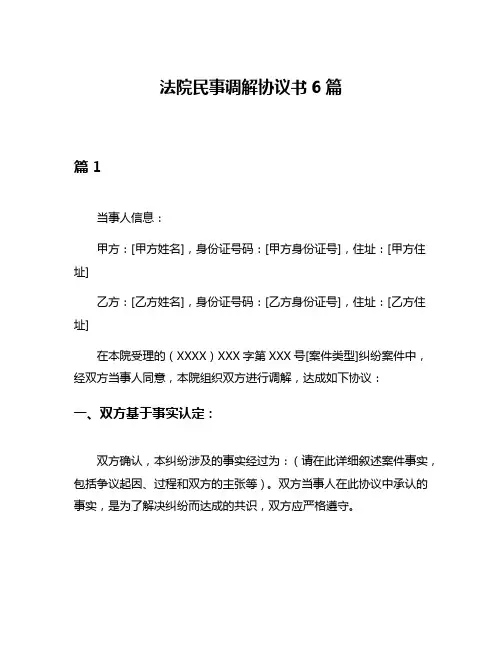 法院民事调解协议书 6 篇

篇 1

当事人信息：

甲方：[甲方姓名]，身份证号码：[甲方身份证号]，住址：[甲方住址]

乙方：[乙方姓名]，身份证号码：[乙方身份证号]，住址：[乙方住址]

在本院受理的（XXXX）XXX 字第 XXX 号[案件类型]纠纷案件中，经双方当事人同意，本院组织双方进行调解，达成如下协议：

一、双方基于事实认定：

双方确认，本纠纷涉及的事实经过为：（请在此详细叙述案件事实，包括争议起因、过程和双方的主张等）。双方当事人在此协议中承认的事实，是为了解决纠纷而达成的共识，双方应严格遵守。